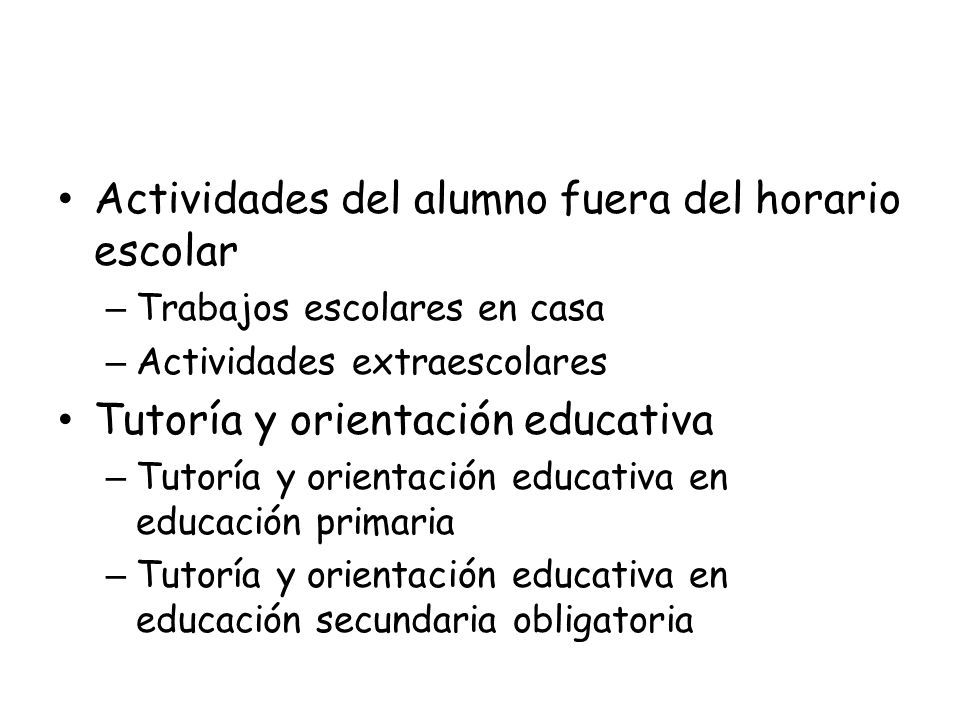 • Actividades del alumno fuera del horario escolar
– Trabajos escolares en casa
– Actividades extraescolares
• Tutoría y orientación educativa
– Tutoría y orientación educativa en educación primaria
– Tutoría y orientación educativa en educación secundaria obligatoria